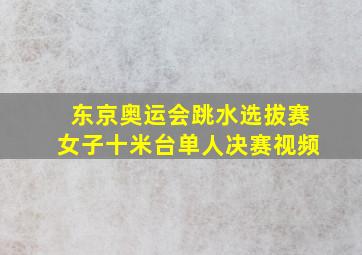 东京奥运会跳水选拔赛
女子十米台单人决赛视频